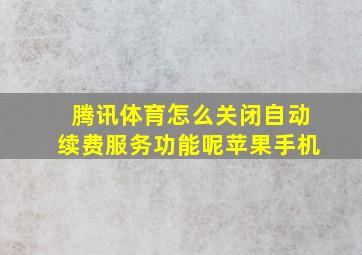 腾讯体育怎么关闭自动续费服务功能呢苹果手机